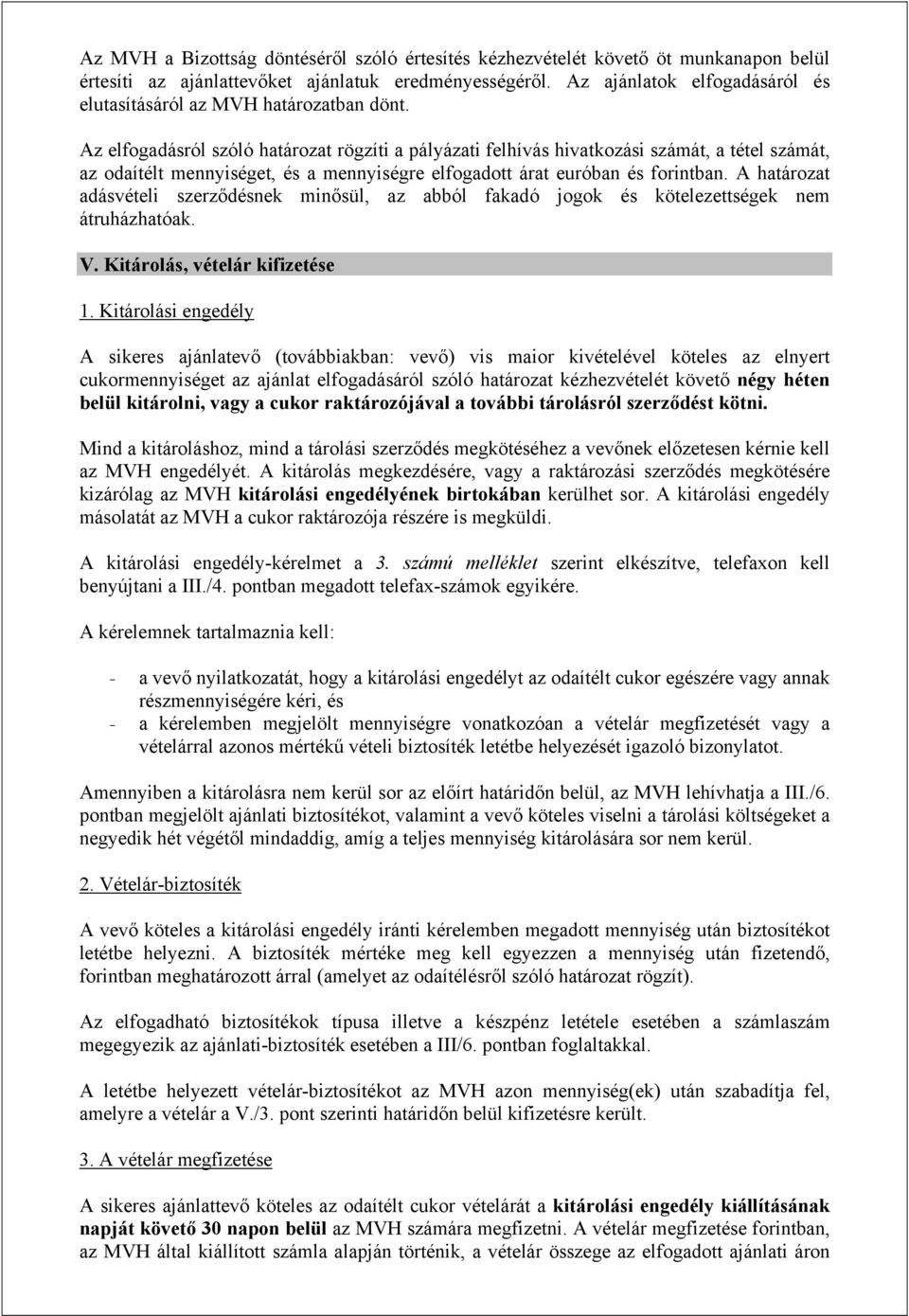 Az MVH a Bizottság döntéséről szóló értesítés kézhezvételét követő öt munkanapon belül értesíti az ajánlattevőket ajánlatuk eredményességéről. Az ajánlatok elfogadásáról és elutasításáról az MVH határozatban dönt.

Az elfogadásról szóló határozat rögzíti a pályázati felhívás hivatkozási számát, a tétel számát, az odaítélt mennyiséget, és a mennyiségre elfogadott árat euróban és forintban. A határozat adásvételi szerződésnek minősül, az abból fakadó jogok és kötelezettségek nem átruházhatóak.

V. Kitárolás, vételár kifizetése

1. Kitárolási engedély

A sikeres ajánlatevő (továbbiakban: vevő) vis maior kivételével köteles az elnyert cukormennyiséget az ajánlat elfogadásáról szóló határozat kézhezvételét követő négy héten belül kitárolni, vagy a cukor raktározójával a további tárolásról szerződést kötni.

Mind a kitároláshoz, mind a tárolási szerződés megkötéséhez a vevőnek előzetesen kérnie kell az MVH engedélyét. A kitárolás megkezdésére, vagy a raktározási szerződés megkötésére kizárólag az MVH kitárolási engedélyének birtokában kerülhet sor. A kitárolási engedély másolatát az MVH a cukor raktározója részére is megküldi.

A kitárolási engedély-kérelmet a 3. számú melléklet szerint elkészítve, telefaxon kell benyújtani a III./4. pontban megadott telefax-számok egyikére.

A kérelemnek tartalmaznia kell:

- a vevő nyilatkozatát, hogy a kitárolási engedélyt az odaítélt cukor egészére vagy annak részmennyiségére kéri, és
- a kérelemben megjelölt mennyiségre vonatkozóan a vételár megfizetését vagy a vételárral azonos mértékű vételi biztosíték letétbe helyezését igazoló bizonylatot.

Amennyiben a kitárolásra nem kerül sor az előírt határidőn belül, az MVH lehívhatja a III./6. pontban megjelölt ajánlati biztosítékot, valamint a vevő köteles viselni a tárolási költségeket a negyedik hét végétől mindaddig, amíg a teljes mennyiség kitárolására sor nem kerül.

2. Vételár-biztosíték

A vevő köteles a kitárolási engedély iránti kérelemben megadott mennyiség után biztosítékot letétbe helyezni. A biztosíték mértéke meg kell egyezzen a mennyiség után fizetendő, forintban meghatározott árral (amelyet az odaítélésről szóló határozat rögzít).

Az elfogadható biztosítékok típusa illetve a készpénz letétele esetében a számlaszám megegyezik az ajánlati-biztosíték esetében a III/6. pontban foglaltakkal.

A letétbe helyezett vételár-biztosítékot az MVH azon mennyiség(ek) után szabadítja fel, amelyre a vételár a V./3. pont szerinti határidőn belül kifizetésre került.

3. A vételár megfizetése

A sikeres ajánlattevő köteles az odaítélt cukor vételárát a kitárolási engedély kiállításának napját követő 30 napon belül az MVH számára megfizetni. A vételár megfizetése forintban, az MVH által kiállított számla alapján történik, a vételár összege az elfogadott ajánlati áron